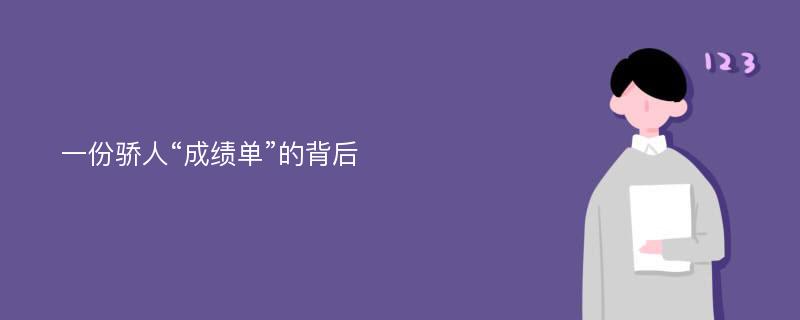 一份骄人“成绩单”的背后

123